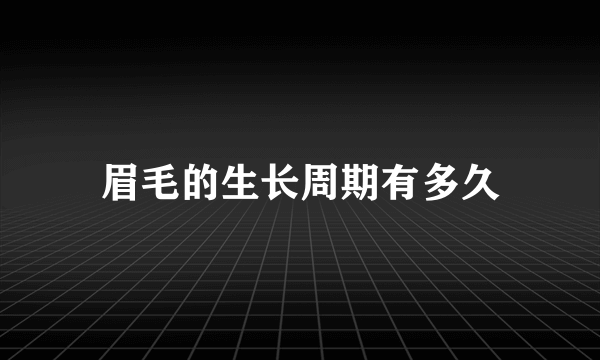 眉毛的生长周期有多久